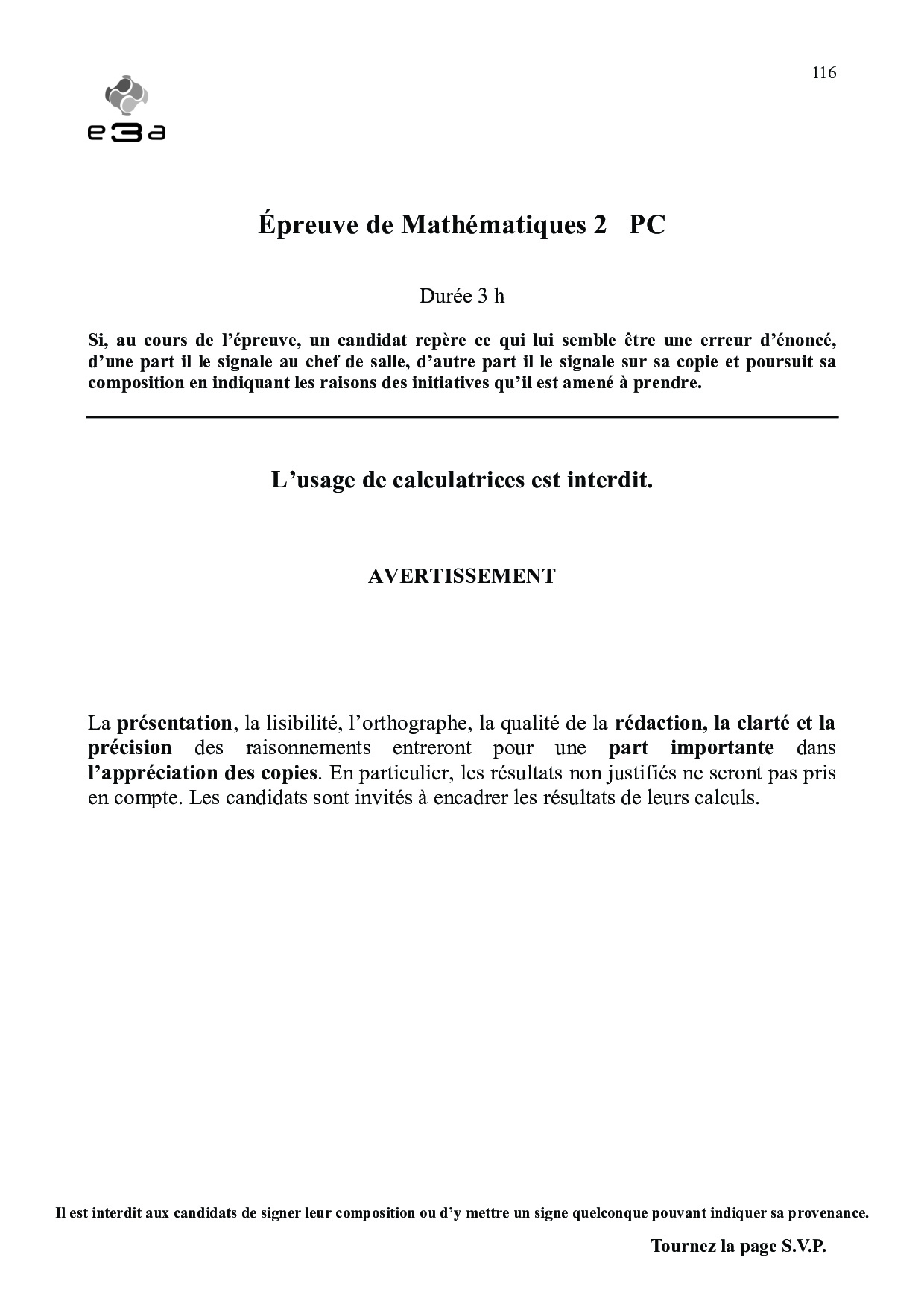 116

e3a

Épreuve de Mathématiques 2 PC

Durée 3 h

Si, au cours de l'épreuve, un candidat repère ce qui lui semble être une erreur d'énoncé, d'une part il le signale au chef de salle, d'autre part il le signale sur sa copie et poursuit sa composition en indiquant les raisons des initiatives qu'il est amené à prendre.

L'usage de calculatrices est interdit.

AVERTISSEMENT

La présentation, la lisibilité, l'orthographe, la qualité de la rédaction, la clarté et la précision des raisonnements entreront pour une part importante dans l'appréciation des copies. En particulier, les résultats non justifiés ne seront pas pris en compte. Les candidats sont invités à encadrer les résultats de leurs calculs.

Il est interdit aux candidats de signer leur composition ou d'y mettre un signe quelconque pouvant indiquer sa provenance.

Tournez la page S.V.P.